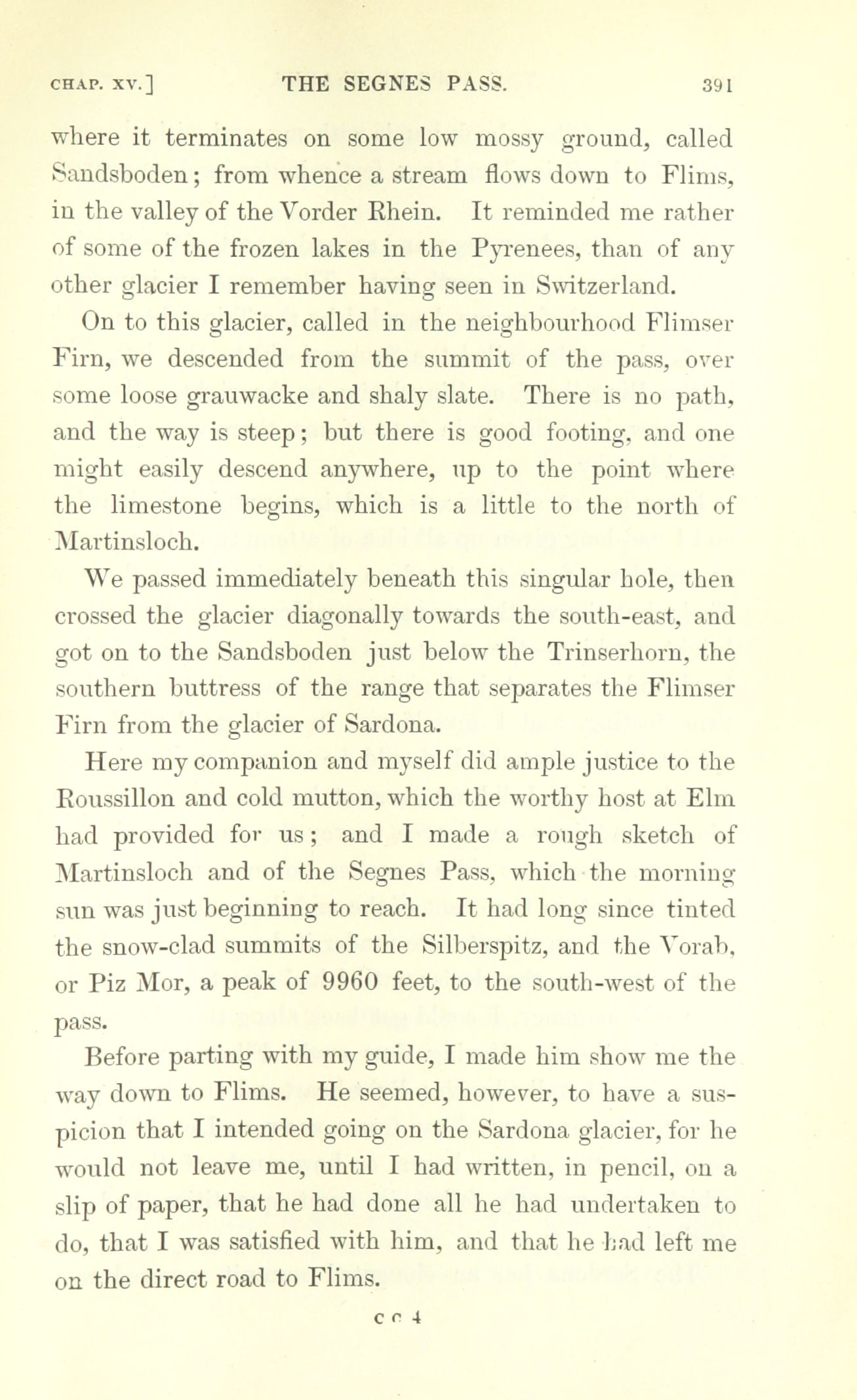 CHAP. XV.] THE SEGNES PASS. 391

where it terminates on some low mossy ground, called Sandsboden; from whence a stream flows down to Flims, in the valley of the Vorder Rhein. It reminded me rather of some of the frozen lakes in the Pyrenees, than of any other glacier I remember having seen in Switzerland.

On to this glacier, called in the neighbourhood Flimser Firn, we descended from the summit of the pass, over some loose grauwacke and shaly slate. There is no path, and the way is steep; but there is good footing, and one might easily descend anywhere, up to the point where the limestone begins, which is a little to the north of Martinsloch.

We passed immediately beneath this singular hole, then crossed the glacier diagonally towards the south-east, and got on to the Sandsboden just below the Trinserhorn, the southern buttress of the range that separates the Flimser Firn from the glacier of Sardona.

Here my companion and myself did ample justice to the Roussillon and cold mutton, which the worthy host at Elm had provided for us; and I made a rough sketch of Martinsloch and of the Segnes Pass, which the morning sun was just beginning to reach. It had long since tinted the snow-clad summits of the Silberspitz, and the Vorab, or Piz Mor, a peak of 9960 feet, to the south-west of the pass.

Before parting with my guide, I made him show me the way down to Flims. He seemed, however, to have a suspicion that I intended going on the Sardona glacier, for he would not leave me, until I had written, in pencil, on a slip of paper, that he had done all he had undertaken to do, that I was satisfied with him, and that he had left me on the direct road to Flims.

C C 4